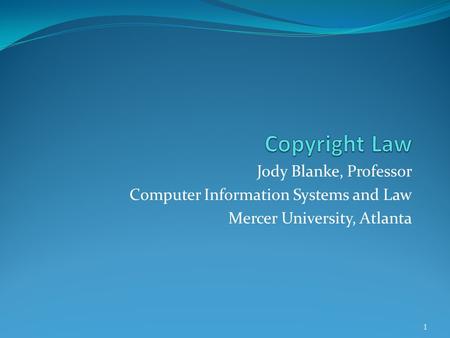 Copyright Law

Jody Blanke, Professor
Computer Information Systems and Law
Mercer University, Atlanta

1